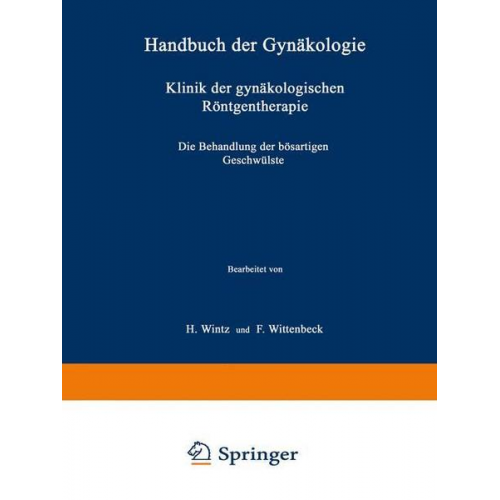 Handbuch der Gynäkologie

Klinik der gynäkologischen Röntgentherapie

Die Behandlung der bösartigen Geschwülste

Bearbeitet von

H. Wintz und F. Wittenbeck

Springer